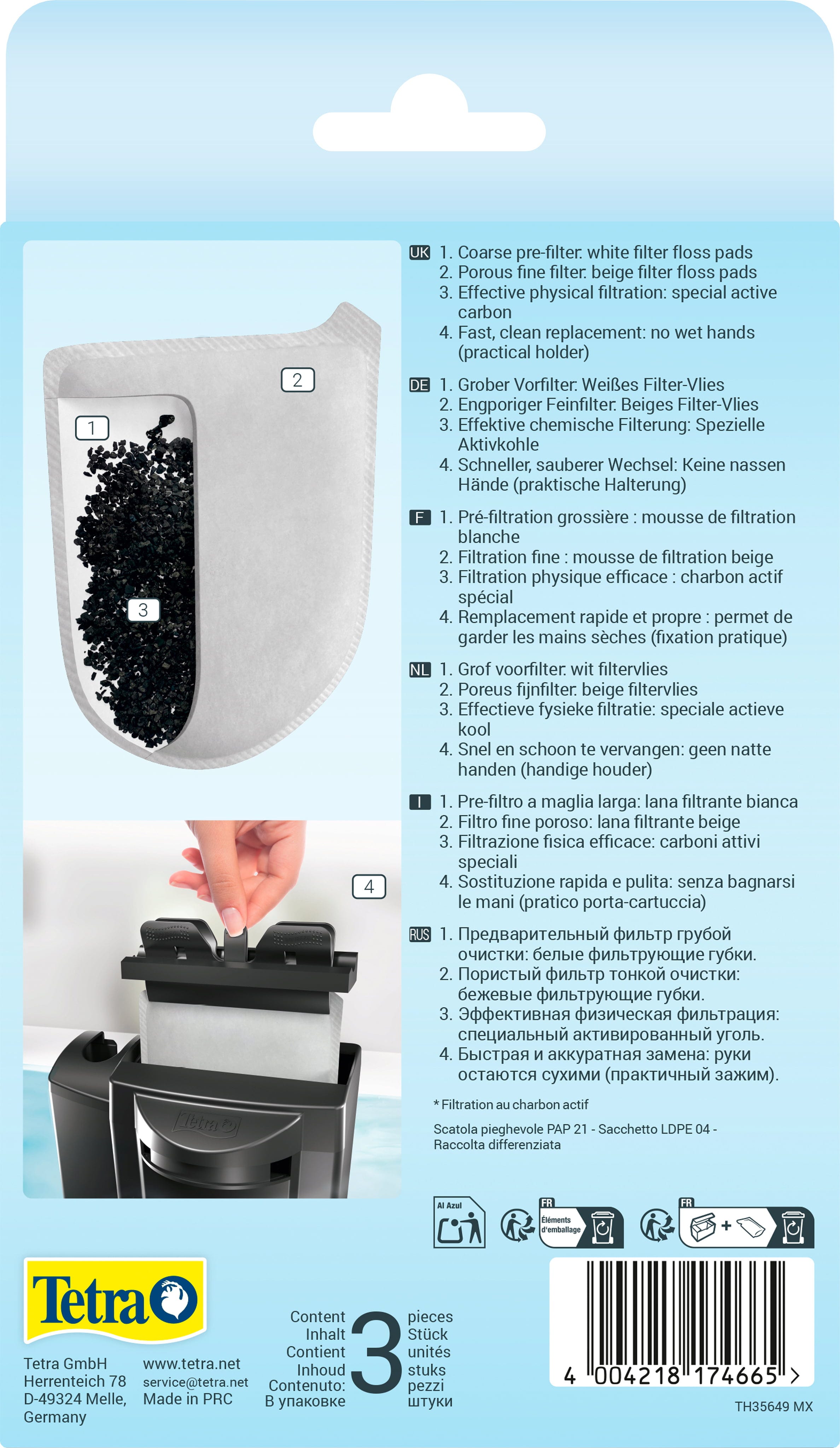 2

1

3

4

UK 1. Coarse pre-filter: white filter floss pads
2. Porous fine filter: beige filter floss pads
3. Effective physical filtration: special active carbon
4. Fast, clean replacement: no wet hands (practical holder)

DE 1. Grober Vorfilter: Weißes Filter-Vlies
2. Engporiger Feinfilter: Beiges Filter-Vlies
3. Effektive chemische Filterung: Spezielle Aktivkohle
4. Schneller, sauberer Wechsel: Keine nassen Hände (praktische Halterung)

F 1. Pré-filtration grossière : mousse de filtration blanche
2. Filtration fine : mousse de filtration beige
3. Filtration physique efficace : charbon actif spécial
4. Remplacement rapide et propre : permet de garder les mains sèches (fixation pratique)

NL 1. Grof voorfilter: wit filtervlies
2. Poreus fijnfilter: beige filtervlies
3. Effectieve fysieke filtratie: speciale actieve kool
4. Snel en schoon te vervangen: geen natte handen (handige houder)

I 1. Pre-filtro a maglia larga: lana filtrante bianca
2. Filtro fine poroso: lana filtrante beige
3. Filtrazione fisica efficace: carboni attivi speciali
4. Sostituzione rapida e pulita: senza bagnarsi le mani (pratico porta-cartuccia)

RUS 1. Предварительный фильтр грубой очистки: белые фильтрующие губки.
2. Пористый фильтр тонкой очистки: бежевые фильтрующие губки.
3. Эффективная физическая фильтрация: специальный активированный уголь.
4. Быстрая и аккуратная замена: руки остаются сухими (практичный зажим).

* Filtration au charbon actif

Scatola pieghevole PAP 21 - Sacchetto LDPE 04 - Raccolta differenziata

Al Azul

FR
Éléments d'emballage

FR
+

Tetra

Tetra GmbH
Herrenteich 78
D-49324 Melle,
Germany

www.tetra.net
service@tetra.net
Made in PRC

Content
Inhalt
Contient
Inhoud
Contenuto:
В упаковке
3
pieces
Stück
unités
stuks
pezzi
штуки

4 004218 174665 >

TH35649 MX